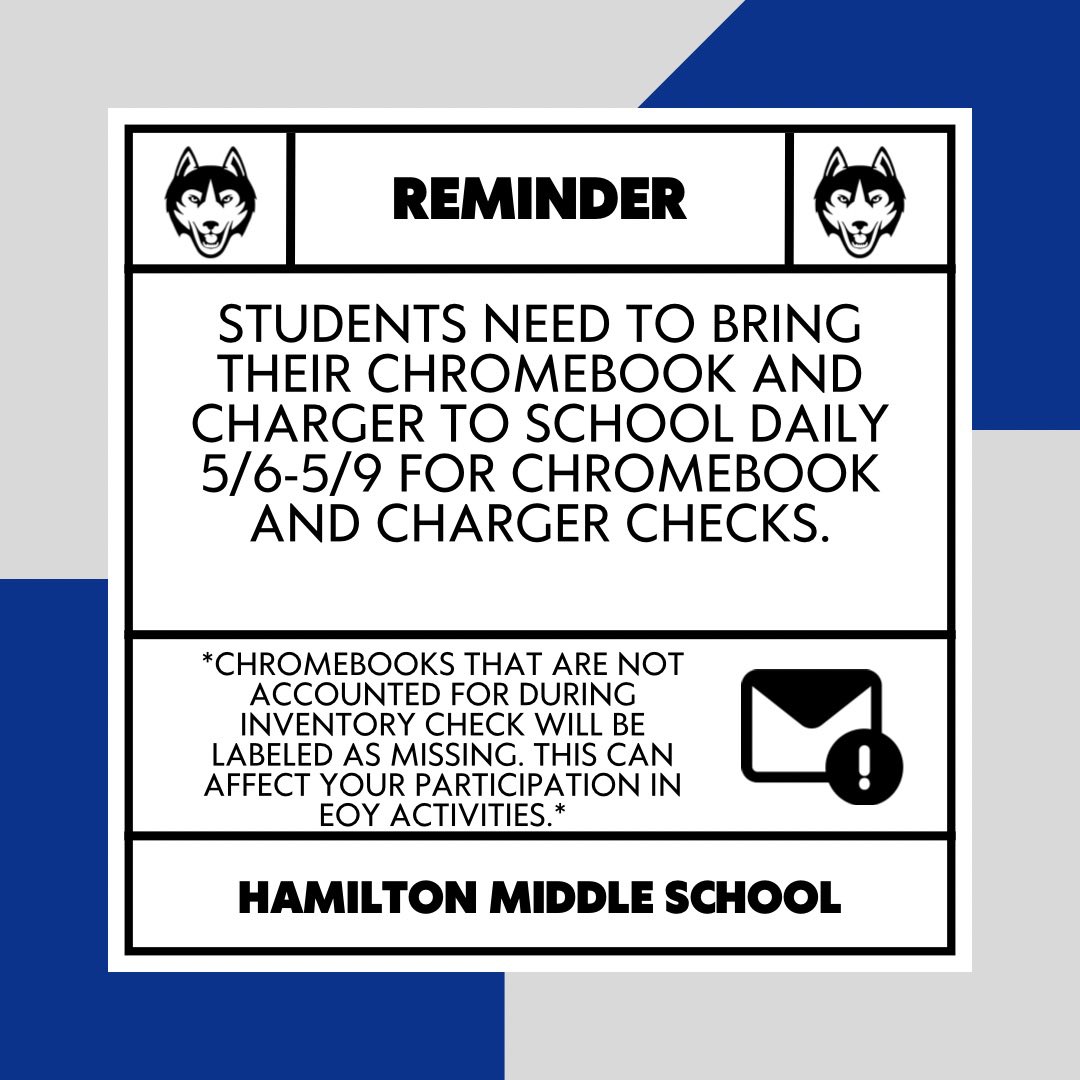 REMINDER

STUDENTS NEED TO BRING THEIR CHROMEBOOK AND CHARGER TO SCHOOL DAILY 5/6-5/9 FOR CHROMEBOOK AND CHARGER CHECKS.

*CHROMEBOOKS THAT ARE NOT ACCOUNTED FOR DURING INVENTORY CHECK WILL BE LABELED AS MISSING. THIS CAN AFFECT YOUR PARTICIPATION IN EOY ACTIVITIES.*

HAMILTON MIDDLE SCHOOL